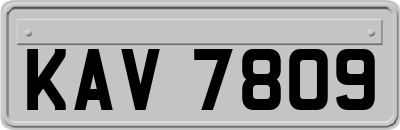 KAV 7809